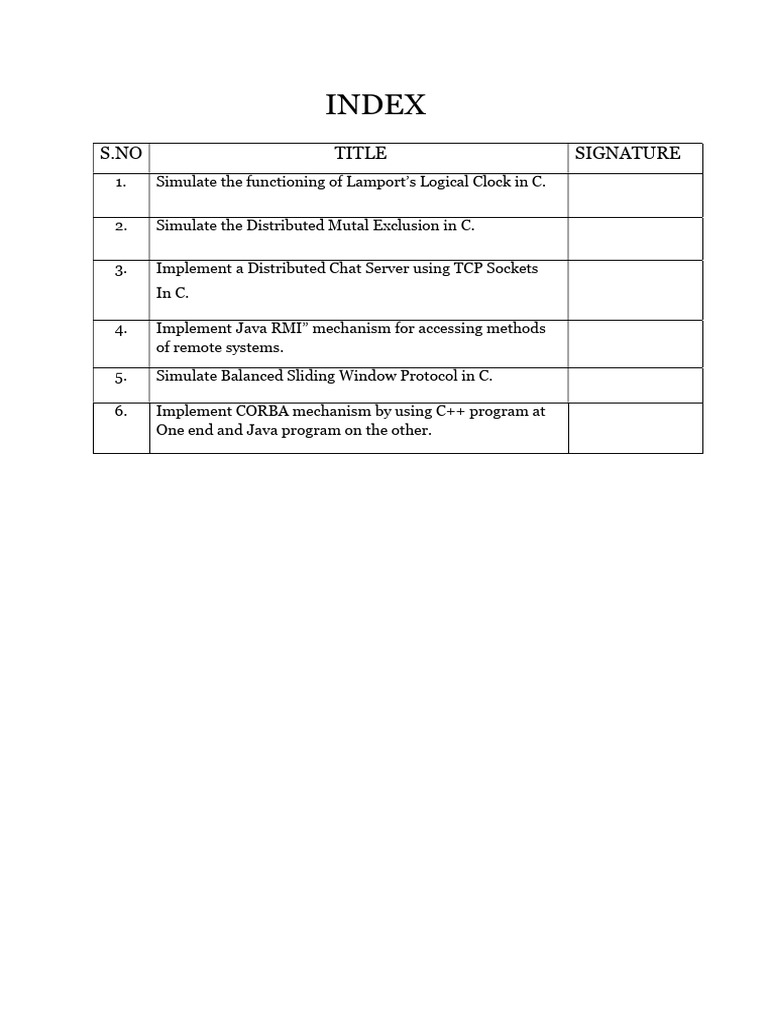 INDEX

| S.NO | TITLE | SIGNATURE |
|---|---|---|
| 1. | Simulate the functioning of Lamport's Logical Clock in C. | |
| 2. | Simulate the Distributed Mutal Exclusion in C. | |
| 3. | Implement a Distributed Chat Server using TCP Sockets In C. | |
| 4. | Implement Java RMI" mechanism for accessing methods of remote systems. | |
| 5. | Simulate Balanced Sliding Window Protocol in C. | |
| 6. | Implement CORBA mechanism by using C++ program at One end and Java program on the other. | |